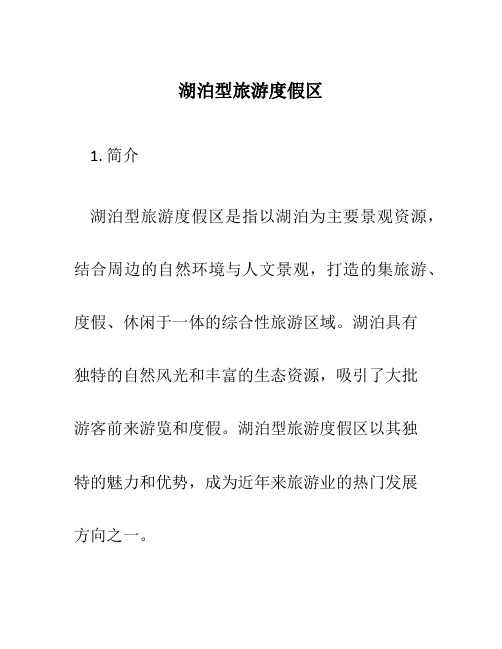 湖泊型旅游度假区

1. 简介

湖泊型旅游度假区是指以湖泊为主要景观资源，结合周边的自然环境与人文景观，打造的集旅游、度假、休闲于一体的综合性旅游区域。湖泊具有独特的自然风光和丰富的生态资源，吸引了大批游客前来游览和度假。湖泊型旅游度假区以其独特的魅力和优势，成为近年来旅游业的热门发展方向之一。